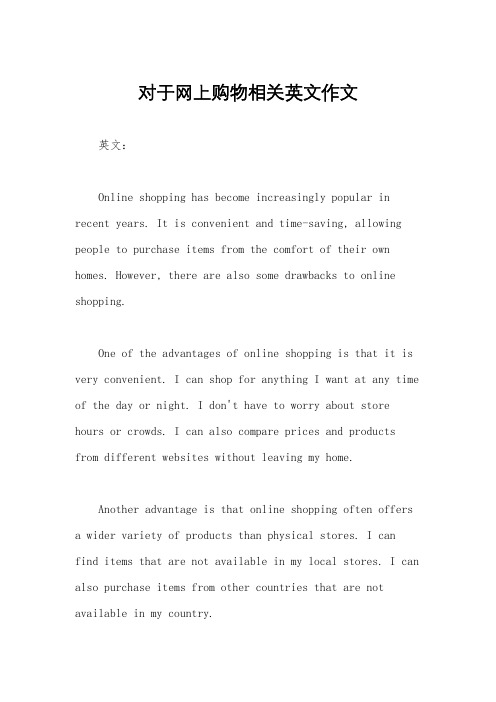 对于网上购物相关英文作文

英文：

Online shopping has become increasingly popular in recent years. It is convenient and time-saving, allowing people to purchase items from the comfort of their own homes. However, there are also some drawbacks to online shopping.

One of the advantages of online shopping is that it is very convenient. I can shop for anything I want at any time of the day or night. I don't have to worry about store hours or crowds. I can also compare prices and products from different websites without leaving my home.

Another advantage is that online shopping often offers a wider variety of products than physical stores. I can find items that are not available in my local stores. I can also purchase items from other countries that are not available in my country.